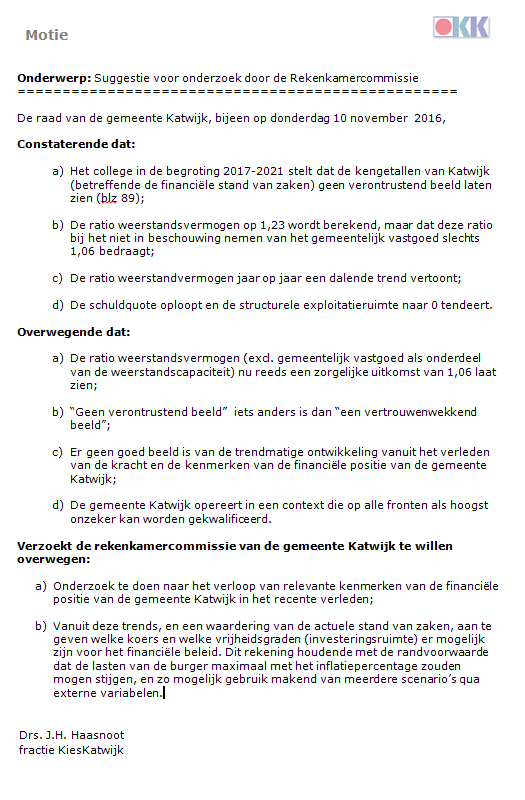 Motie

KK

**Onderwerp:** Suggestie voor onderzoek door de Rekenkamercommissie
=================================================

De raad van de gemeente Katwijk, bijeen op donderdag 10 november 2016,

**Constaterende dat:**

a) Het college in de begroting 2017-2021 stelt dat de kengetallen van Katwijk (betreffende de financiële stand van zaken) geen verontrustend beeld laten zien (blz 89);

b) De ratio weerstandsvermogen op 1,23 wordt berekend, maar dat deze ratio bij het niet in beschouwing nemen van het gemeentelijk vastgoed slechts 1,06 bedraagt;

c) De ratio weerstandvermogen jaar op jaar een dalende trend vertoont;

d) De schuldquote oploopt en de structurele exploitatieruimte naar 0 tendeert.

**Overwegende dat:**

a) De ratio weerstandsvermogen (excl. gemeentelijk vastgoed als onderdeel van de weerstandscapaciteit) nu reeds een zorgelijke uitkomst van 1,06 laat zien;

b) "Geen verontrustend beeld" iets anders is dan "een vertrouwenwekkend beeld";

c) Er geen goed beeld is van de trendmatige ontwikkeling vanuit het verleden van de kracht en de kenmerken van de financiële positie van de gemeente Katwijk;

d) De gemeente Katwijk opereert in een context die op alle fronten als hoogst onzeker kan worden gekwalificeerd.

**Verzoekt de rekenkamercommissie van de gemeente Katwijk te willen overwegen:**

a) Onderzoek te doen naar het verloop van relevante kenmerken van de financiële positie van de gemeente Katwijk in het recente verleden;

b) Vanuit deze trends, en een waardering van de actuele stand van zaken, aan te geven welke koers en welke vrijheidsgraden (investeringsruimte) er mogelijk zijn voor het financiële beleid. Dit rekening houdende met de randvoorwaarde dat de lasten van de burger maximaal met het inflatiepercentage zouden mogen stijgen, en zo mogelijk gebruik makend van meerdere scenario's qua externe variabelen.

Drs. J.H. Haasnoot
fractie KiesKatwijk